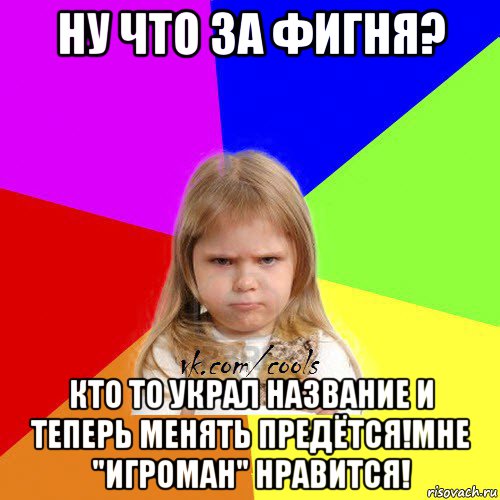 НУ ЧТО ЗА ФИГНЯ?

vk.com/cools

КТО ТО УКРАЛ НАЗВАНИЕ И ТЕПЕРЬ МЕНЯТЬ ПРЕДЁТСЯ!МНЕ "ИГРОМАН" НРАВИТСЯ!

risovach.ru